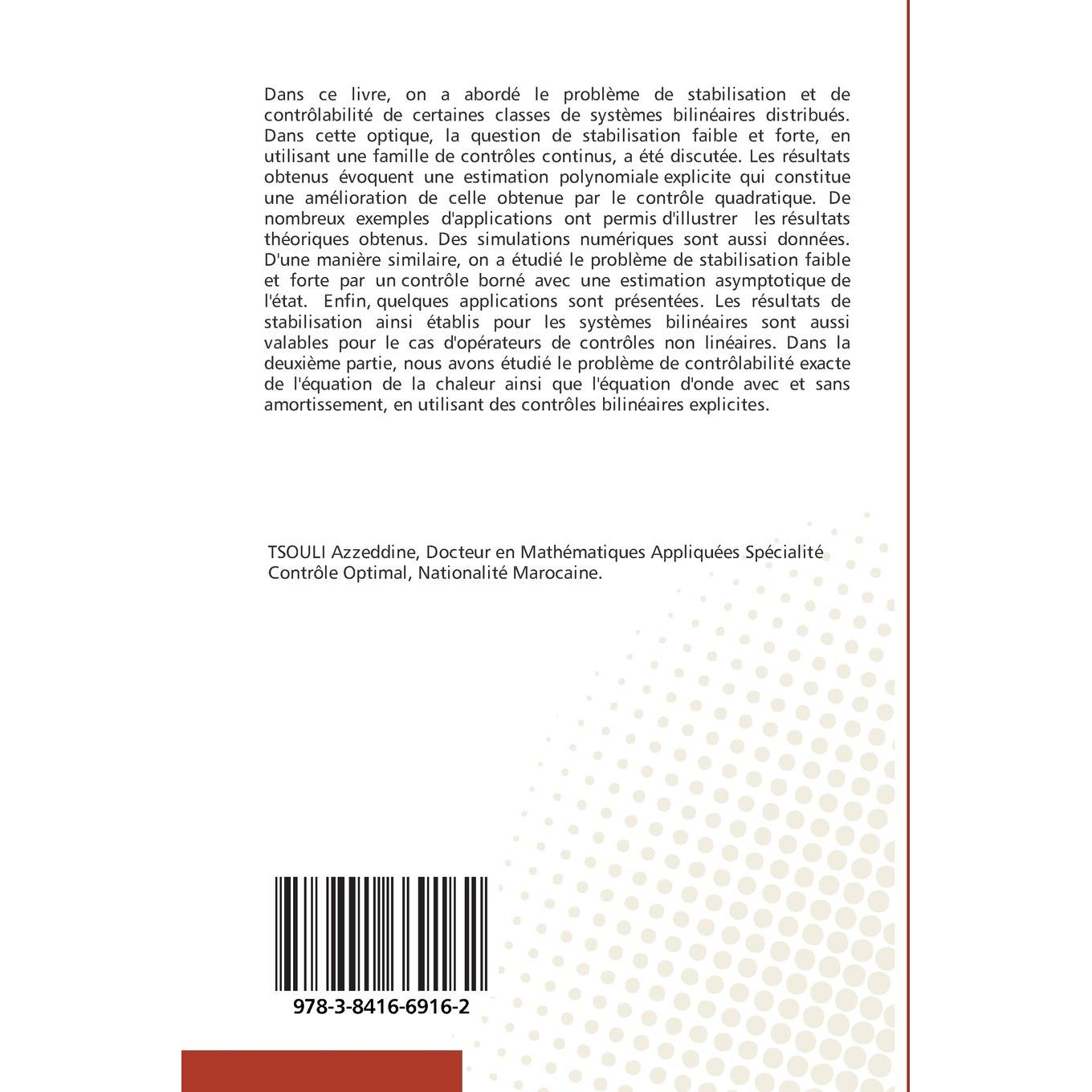 Dans ce livre, on a abordé le problème de stabilisation et de contrôlabilité de certaines classes de systèmes bilinéaires distribués. Dans cette optique, la question de stabilisation faible et forte, en utilisant une famille de contrôles continus, a été discutée. Les résultats obtenus évoquent une estimation polynomiale explicite qui constitue une amélioration de celle obtenue par le contrôle quadratique. De nombreux exemples d'applications ont permis d'illustrer les résultats théoriques obtenus. Des simulations numériques sont aussi données. D'une manière similaire, on a étudié le problème de stabilisation faible et forte par un contrôle borné avec une estimation asymptotique de l'état. Enfin, quelques applications sont présentées. Les résultats de stabilisation ainsi établis pour les systèmes bilinéaires sont aussi valables pour le cas d'opérateurs de contrôles non linéaires. Dans la deuxième partie, nous avons étudié le problème de contrôlabilité exacte de l'équation de la chaleur ainsi que l'équation d'onde avec et sans amortissement, en utilisant des contrôles bilinéaires explicites.

TSOULI Azzeddine, Docteur en Mathématiques Appliquées Spécialité Contrôle Optimal, Nationalité Marocaine.

978-3-8416-6916-2